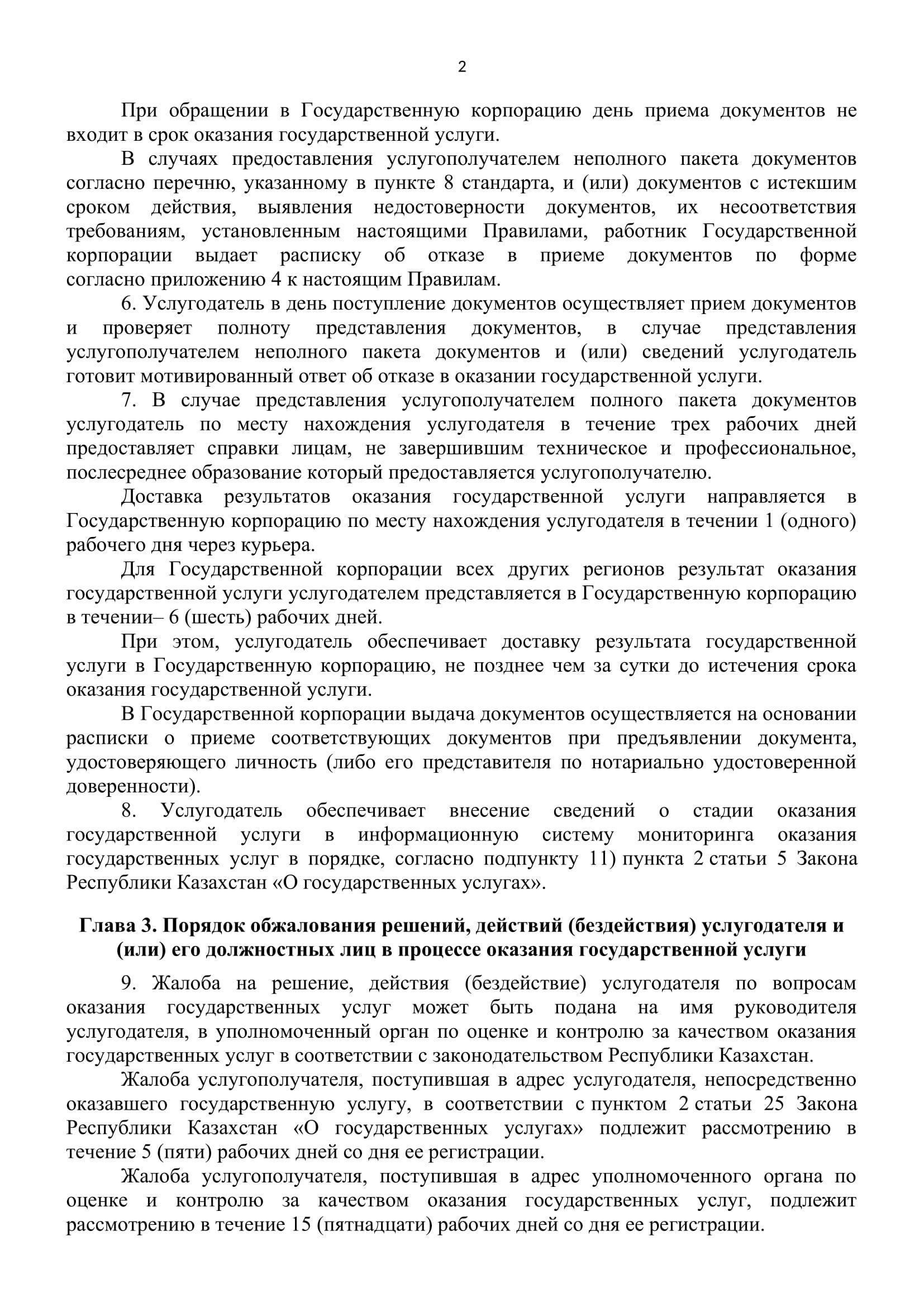 2

При обращении в Государственную корпорацию день приема документов не входит в срок оказания государственной услуги.

В случаях предоставления услугополучателем неполного пакета документов согласно перечню, указанному в пункте 8 стандарта, и (или) документов с истекшим сроком действия, выявления недостоверности документов, их несоответствия требованиям, установленным настоящими Правилами, работник Государственной корпорации выдает расписку об отказе в приеме документов по форме согласно приложению 4 к настоящим Правилам.

6. Услугодатель в день поступление документов осуществляет прием документов и проверяет полноту представления документов, в случае представления услугополучателем неполного пакета документов и (или) сведений услугодатель готовит мотивированный ответ об отказе в оказании государственной услуги.

7. В случае представления услугополучателем полного пакета документов услугодатель по месту нахождения услугодателя в течение трех рабочих дней предоставляет справки лицам, не завершившим техническое и профессиональное, послесреднее образование который предоставляется услугополучателю.

Доставка результатов оказания государственной услуги направляется в Государственную корпорацию по месту нахождения услугодателя в течении 1 (одного) рабочего дня через курьера.

Для Государственной корпорации всех других регионов результат оказания государственной услуги услугодателем представляется в Государственную корпорацию в течении– 6 (шесть) рабочих дней.

При этом, услугодатель обеспечивает доставку результата государственной услуги в Государственную корпорацию, не позднее чем за сутки до истечения срока оказания государственной услуги.

В Государственной корпорации выдача документов осуществляется на основании расписки о приеме соответствующих документов при предъявлении документа, удостоверяющего личность (либо его представителя по нотариально удостоверенной доверенности).

8. Услугодатель обеспечивает внесение сведений о стадии оказания государственной услуги в информационную систему мониторинга оказания государственных услуг в порядке, согласно подпункту 11) пункта 2 статьи 5 Закона Республики Казахстан «О государственных услугах».

Глава 3. Порядок обжалования решений, действий (бездействия) услугодателя и (или) его должностных лиц в процессе оказания государственной услуги

9. Жалоба на решение, действия (бездействие) услугодателя по вопросам оказания государственных услуг может быть подана на имя руководителя услугодателя, в уполномоченный орган по оценке и контролю за качеством оказания государственных услуг в соответствии с законодательством Республики Казахстан.

Жалоба услугополучателя, поступившая в адрес услугодателя, непосредственно оказавшего государственную услугу, в соответствии с пунктом 2 статьи 25 Закона Республики Казахстан «О государственных услугах» подлежит рассмотрению в течение 5 (пяти) рабочих дней со дня ее регистрации.

Жалоба услугополучателя, поступившая в адрес уполномоченного органа по оценке и контролю за качеством оказания государственных услуг, подлежит рассмотрению в течение 15 (пятнадцати) рабочих дней со дня ее регистрации.